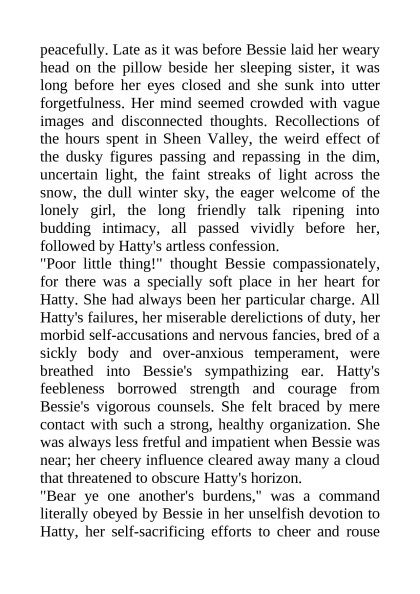 peacefully. Late as it was before Bessie laid her weary head on the pillow beside her sleeping sister, it was long before her eyes closed and she sunk into utter forgetfulness. Her mind seemed crowded with vague images and disconnected thoughts. Recollections of the hours spent in Sheen Valley, the weird effect of the dusky figures passing and repassing in the dim, uncertain light, the faint streaks of light across the snow, the dull winter sky, the eager welcome of the lonely girl, the long friendly talk ripening into budding intimacy, all passed vividly before her, followed by Hatty's artless confession.

"Poor little thing!" thought Bessie compassionately, for there was a specially soft place in her heart for Hatty. She had always been her particular charge. All Hatty's failures, her miserable derelictions of duty, her morbid self-accusations and nervous fancies, bred of a sickly body and over-anxious temperament, were breathed into Bessie's sympathizing ear. Hatty's feebleness borrowed strength and courage from Bessie's vigorous counsels. She felt braced by mere contact with such a strong, healthy organization. She was always less fretful and impatient when Bessie was near; her cheery influence cleared away many a cloud that threatened to obscure Hatty's horizon.

"Bear ye one another's burdens," was a command literally obeyed by Bessie in her unselfish devotion to Hatty, her self-sacrificing efforts to cheer and rouse